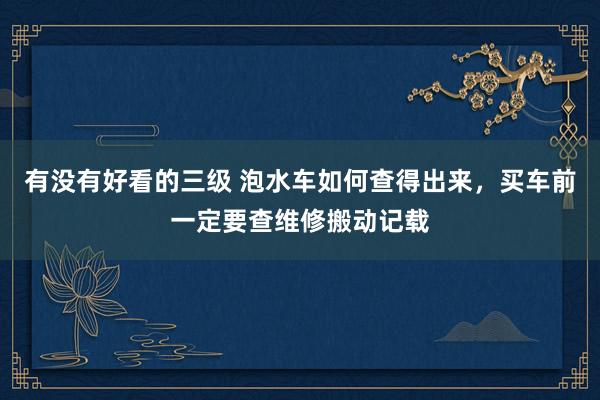 有没有好看的三级 泡水车如何查得出来，买车前一定要查维修搬动记载